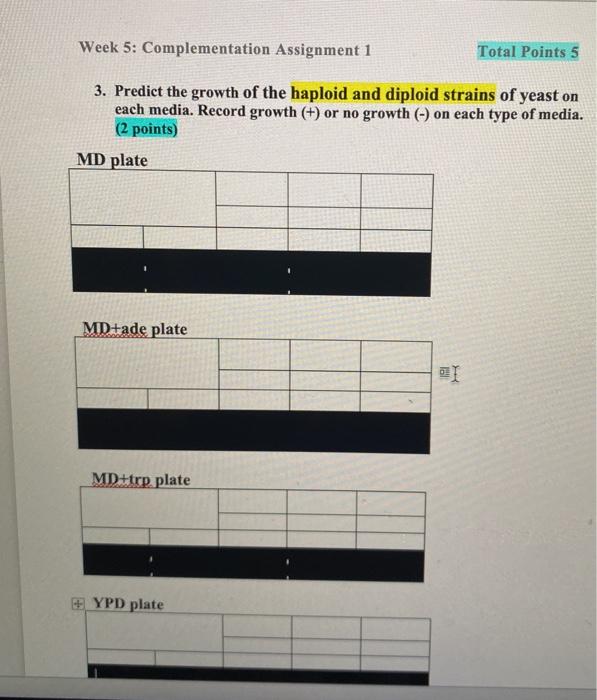 Week 5: Complementation Assignment 1

Total Points 5

3. Predict the growth of the haploid and diploid strains of yeast on each media. Record growth (+) or no growth (-) on each type of media. (2 points)

MD plate

MD+ade plate

MD+trp plate

YPD plate